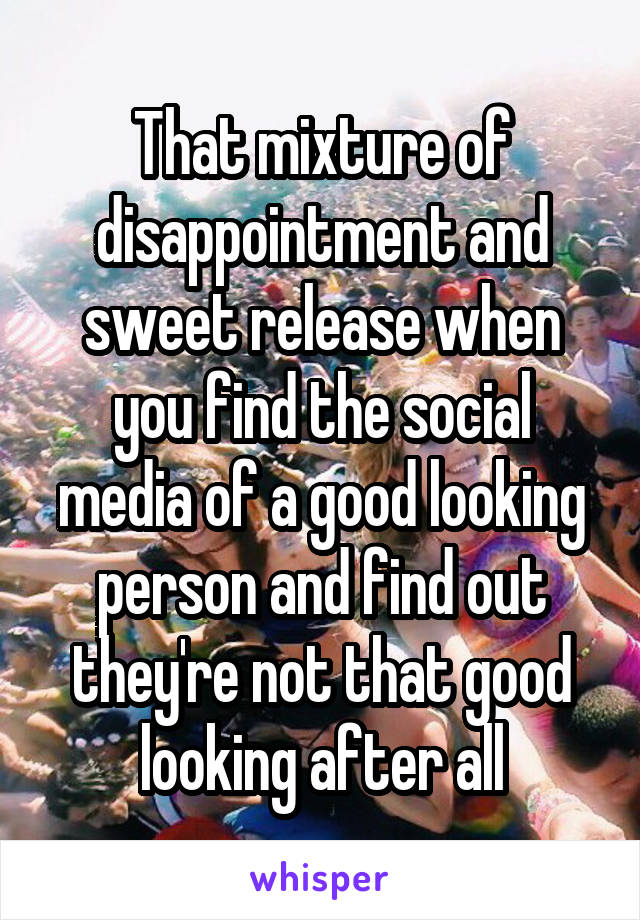 That mixture of disappointment and sweet release when you find the social media of a good looking person and find out they're not that good looking after all

whisper